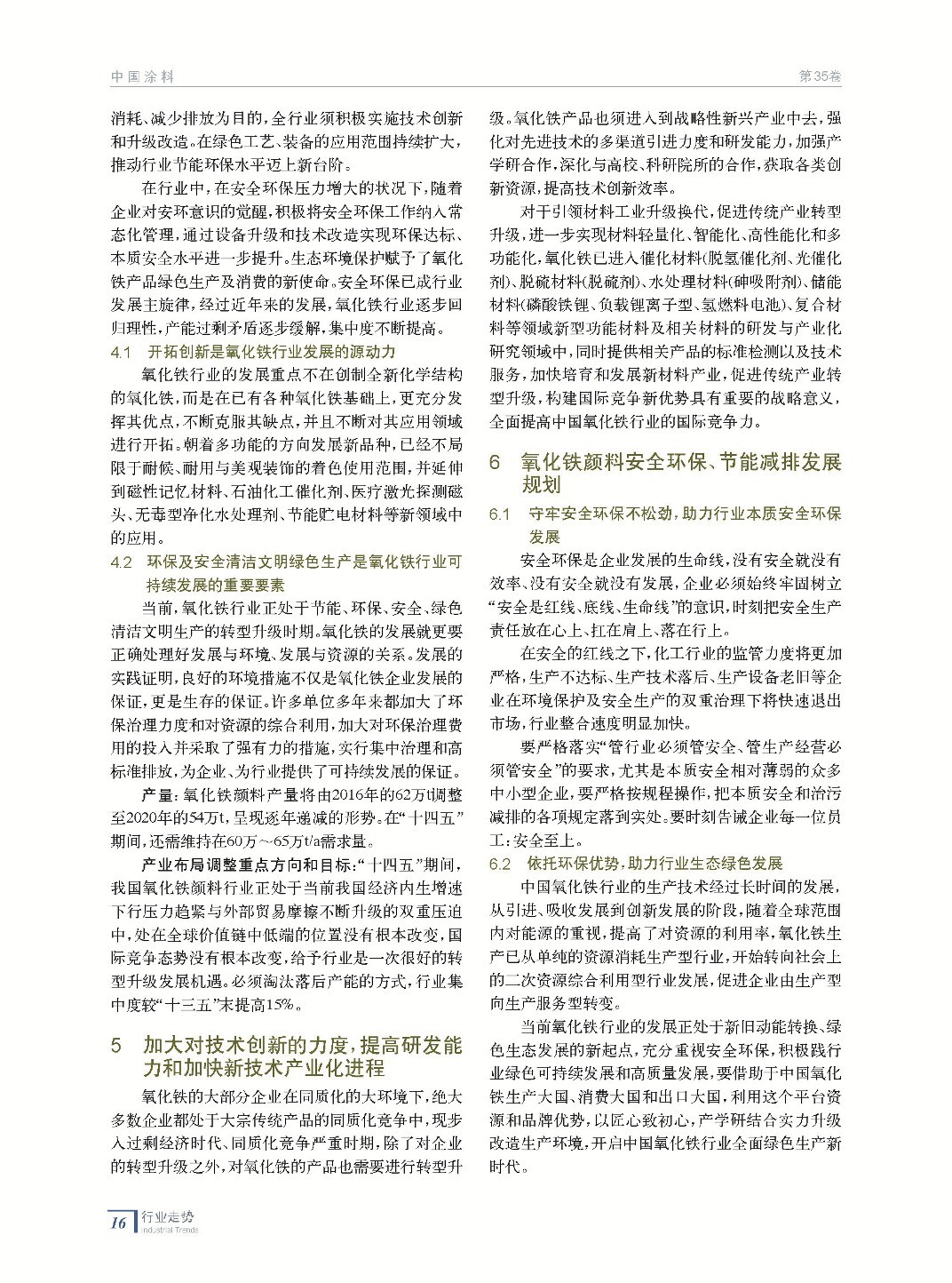 中国涂料

第35卷

消耗、减少排放为目的，全行业须积极实施技术创新和升级改造。在绿色工艺、装备的应用范围持续扩大，推动行业节能环保水平迈上新台阶。

在行业中，在安全环保压力增大的状况下，随着企业对安环意识的觉醒，积极将安全环保工作纳入常态化管理，通过设备升级和技术改造实现环保达标、本质安全水平进一步提升。生态环境保护赋予了氧化铁产品绿色生产及消费的新使命。安全环保已成行业发展主旋律，经过近年来的发展，氧化铁行业逐步回归理性，产能过剩矛盾逐步缓解，集中度不断提高。

4.1　开拓创新是氧化铁行业发展的源动力

氧化铁行业的发展重点不在创制全新化学结构的氧化铁，而是在已有各种氧化铁基础上，更充分发挥其优点，不断克服其缺点，并且不断对其应用领域进行开拓。朝着多功能的方向发展新品种，已经不局限于耐候、耐用与美观装饰的着色使用范围，并延伸到磁性记忆材料、石油化工催化剂、医疗激光探测磁头、无毒型净化水处理剂、节能贮电材料等新领域中的应用。

4.2　环保及安全清洁文明绿色生产是氧化铁行业可持续发展的重要要素

当前，氧化铁行业正处于节能、环保、安全、绿色清洁文明生产的转型升级时期。氧化铁的发展就更要正确处理好发展与环境、发展与资源的关系。发展的实践证明，良好的环境措施不仅是氧化铁企业发展的保证，更是生存的保证。许多单位多年来都加大了环保治理力度和对资源的综合利用，加大对环保治理费用的投入并采取了强有力的措施，实行集中治理和高标准排放，为企业、为行业提供了可持续发展的保证。

产量：氧化铁颜料产量将由2016年的62万t调整至2020年的54万t，呈现逐年递减的形势。在“十四五”期间，还需维持在60万～65万t/a需求量。

产业布局调整重点方向和目标：“十四五”期间，我国氧化铁颜料行业正处于当前我国经济内生增速下行压力趋紧与外部贸易摩擦不断升级的双重压迫中，处在全球价值链中低端的位置没有根本改变，国际竞争态势没有根本改变，给予行业是一次很好的转型升级发展机遇。必须淘汰落后产能的方式，行业集中度较“十三五”末提高15%。

5　加大对技术创新的力度，提高研发能力和加快新技术产业化进程

氧化铁的大部分企业在同质化的大环境下，绝大多数企业都处于大宗传统产品的同质化竞争中，现步入过剩经济时代、同质化竞争严重时期，除了对企业的转型升级之外，对氧化铁的产品也需要进行转型升级。氧化铁产品也须进入到战略性新兴产业中去，强化对先进技术的多渠道引进力度和研发能力，加强产学研合作，深化与高校、科研院所的合作，获取各类创新资源，提高技术创新效率。

对于引领材料工业升级换代，促进传统产业转型升级，进一步实现材料轻量化、智能化、高性能化和多功能化，氧化铁已进入催化材料(脱氢催化剂、光催化剂)、脱硫材料(脱硫剂)、水处理材料(砷吸附剂)、储能材料(磷酸铁锂、负载锂离子型、氢燃料电池)、复合材料等领域新型功能材料及相关材料的研发与产业化研究领域中，同时提供相关产品的标准检测以及技术服务，加快培育和发展新材料产业，促进传统产业转型升级，构建国际竞争新优势具有重要的战略意义，全面提高中国氧化铁行业的国际竞争力。

6　氧化铁颜料安全环保、节能减排发展规划

6.1　守牢安全环保不松劲，助力行业本质安全环保发展

安全环保是企业发展的生命线，没有安全就没有效率、没有安全就没有发展，企业必须始终牢固树立“安全是红线、底线、生命线”的意识，时刻把安全生产责任放在心上、扛在肩上、落在行上。

在安全的红线之下，化工行业的监管力度将更加严格，生产不达标、生产技术落后、生产设备老旧等企业在环境保护及安全生产的双重治理下将快速退出市场，行业整合速度明显加快。

要严格落实“管行业必须管安全、管生产经营必须管安全”的要求，尤其是本质安全相对薄弱的众多中小型企业，要严格按规程操作，把本质安全和治污减排的各项规定落到实处。要时刻告诫企业每一位员工：安全至上。

6.2　依托环保优势，助力行业生态绿色发展

中国氧化铁行业的生产技术经过长时间的发展，从引进、吸收发展到创新发展的阶段，随着全球范围内对能源的重视，提高了对资源的利用率，氧化铁生产已从单纯的资源消耗生产型行业，开始转向社会上的二次资源综合利用型行业发展，促进企业由生产型向生产服务型转变。

当前氧化铁行业的发展正处于新旧动能转换、绿色生态发展的新起点，充分重视安全环保，积极践行业绿色可持续发展和高质量发展，要借助于中国氧化铁生产大国、消费大国和出口大国，利用这个平台资源和品牌优势，以匠心致初心，产学研结合实力升级改造生产环境，开启中国氧化铁行业全面绿色生产新时代。

16　行业走势
Industrial Trends